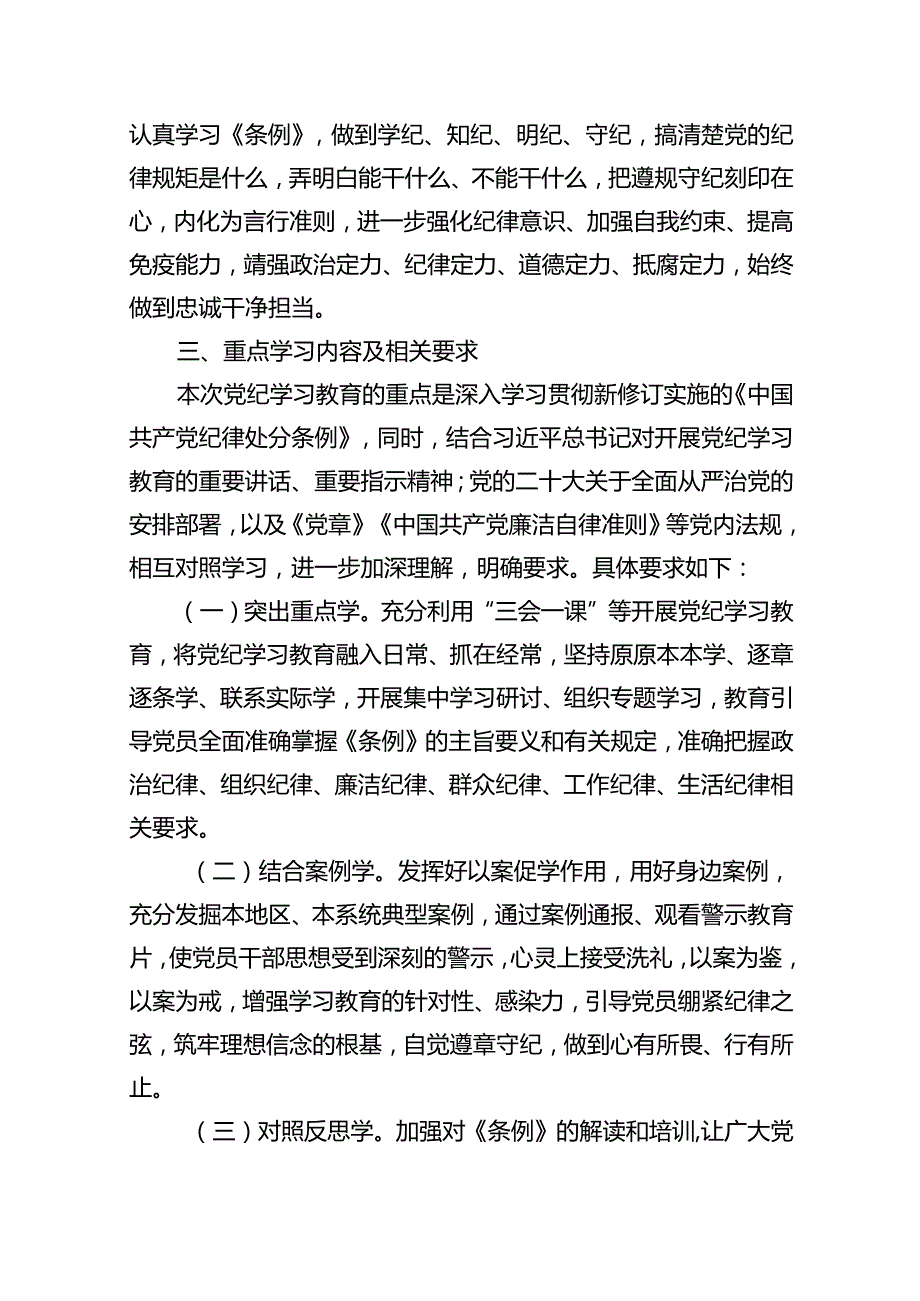 认真学习《条例》，做到学纪、知纪、明纪、守纪，搞清楚党的纪律规矩是什么，弄明白能干什么、不能干什么，把遵规守纪刻印在心，内化为言行准则，进一步强化纪律意识、加强自我约束、提高免疫能力，靖强政治定力、纪律定力、道德定力、抵腐定力，始终做到忠诚干净担当。

三、重点学习内容及相关要求

本次党纪学习教育的重点是深入学习贯彻新修订实施的《中国共产党纪律处分条例》，同时，结合习近平总书记对开展党纪学习教育的重要讲话、重要指示精神；党的二十大关于全面从严治党的安排部署，以及《党章》《中国共产党廉洁自律准则》等党内法规，相互对照学习，进一步加深理解，明确要求。具体要求如下：

（一）突出重点学。充分利用“三会一课”等开展党纪学习教育，将党纪学习教育融入日常、抓在经常，坚持原原本本学、逐章逐条学、联系实际学，开展集中学习研讨、组织专题学习，教育引导党员全面准确掌握《条例》的主旨要义和有关规定，准确把握政治纪律、组织纪律、廉洁纪律、群众纪律、工作纪律、生活纪律相关要求。

（二）结合案例学。发挥好以案促学作用，用好身边案例，充分发掘本地区、本系统典型案例，通过案例通报、观看警示教育片，使党员干部思想受到深刻的警示，心灵上接受洗礼，以案为鉴，以案为戒，增强学习教育的针对性、感染力，引导党员绷紧纪律之弦，筑牢理想信念的根基，自觉遵章守纪，做到心有所畏、行有所止。

（三）对照反思学。加强对《条例》的解读和培训,让广大党